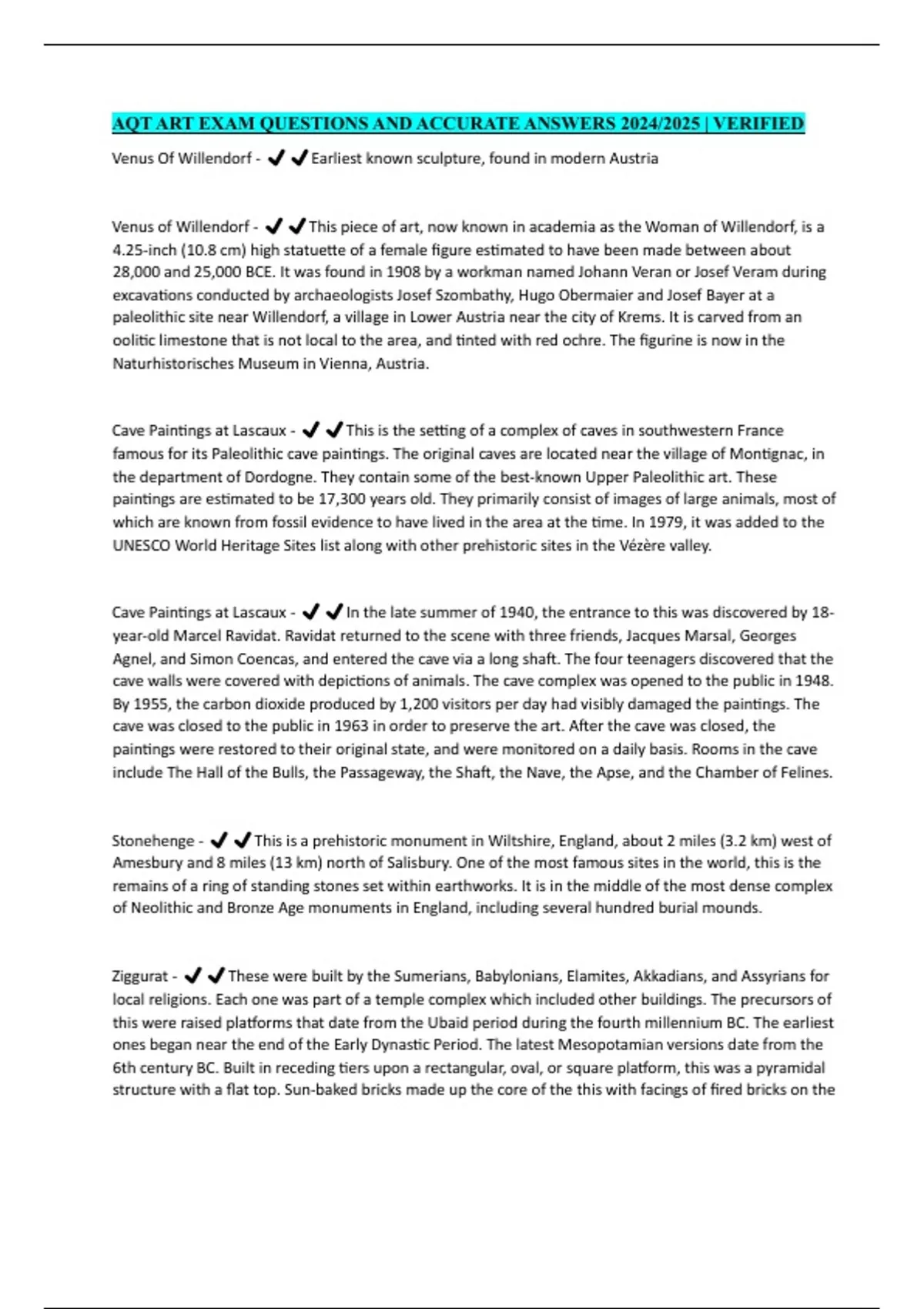 AQT ART EXAM QUESTIONS AND ACCURATE ANSWERS 2024/2025 | VERIFIED

Venus Of Willendorf - ✔✔Earliest known sculpture, found in modern Austria

Venus of Willendorf - ✔✔This piece of art, now known in academia as the Woman of Willendorf, is a 4.25-inch (10.8 cm) high statuette of a female figure estimated to have been made between about 28,000 and 25,000 BCE. It was found in 1908 by a workman named Johann Veran or Josef Veram during excavations conducted by archaeologists Josef Szombathy, Hugo Obermaier and Josef Bayer at a paleolithic site near Willendorf, a village in Lower Austria near the city of Krems. It is carved from an oolitic limestone that is not local to the area, and tinted with red ochre. The figurine is now in the Naturhistorisches Museum in Vienna, Austria.

Cave Paintings at Lascaux - ✔✔This is the setting of a complex of caves in southwestern France famous for its Paleolithic cave paintings. The original caves are located near the village of Montignac, in the department of Dordogne. They contain some of the best-known Upper Paleolithic art. These paintings are estimated to be 17,300 years old. They primarily consist of images of large animals, most of which are known from fossil evidence to have lived in the area at the time. In 1979, it was added to the UNESCO World Heritage Sites list along with other prehistoric sites in the Vézère valley.

Cave Paintings at Lascaux - ✔✔In the late summer of 1940, the entrance to this was discovered by 18-year-old Marcel Ravidat. Ravidat returned to the scene with three friends, Jacques Marsal, Georges Agnel, and Simon Coencas, and entered the cave via a long shaft. The four teenagers discovered that the cave walls were covered with depictions of animals. The cave complex was opened to the public in 1948. By 1955, the carbon dioxide produced by 1,200 visitors per day had visibly damaged the paintings. The cave was closed to the public in 1963 in order to preserve the art. After the cave was closed, the paintings were restored to their original state, and were monitored on a daily basis. Rooms in the cave include The Hall of the Bulls, the Passageway, the Shaft, the Nave, the Apse, and the Chamber of Felines.

Stonehenge - ✔✔This is a prehistoric monument in Wiltshire, England, about 2 miles (3.2 km) west of Amesbury and 8 miles (13 km) north of Salisbury. One of the most famous sites in the world, this is the remains of a ring of standing stones set within earthworks. It is in the middle of the most dense complex of Neolithic and Bronze Age monuments in England, including several hundred burial mounds.

Ziggurat - ✔✔These were built by the Sumerians, Babylonians, Elamites, Akkadians, and Assyrians for local religions. Each one was part of a temple complex which included other buildings. The precursors of this were raised platforms that date from the Ubaid period during the fourth millennium BC. The earliest ones began near the end of the Early Dynastic Period. The latest Mesopotamian versions date from the 6th century BC. Built in receding tiers upon a rectangular, oval, or square platform, this was a pyramidal structure with a flat top. Sun-baked bricks made up the core of the this with facings of fired bricks on the